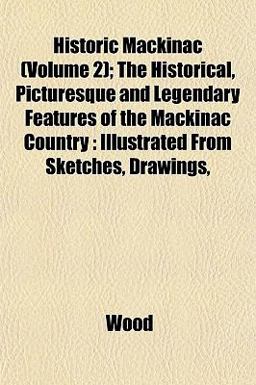 Historic Mackinac (Volume 2); The Historical, Picturesque and Legendary Features of the Mackinac Country : Illustrated From Sketches, Drawings,

Wood